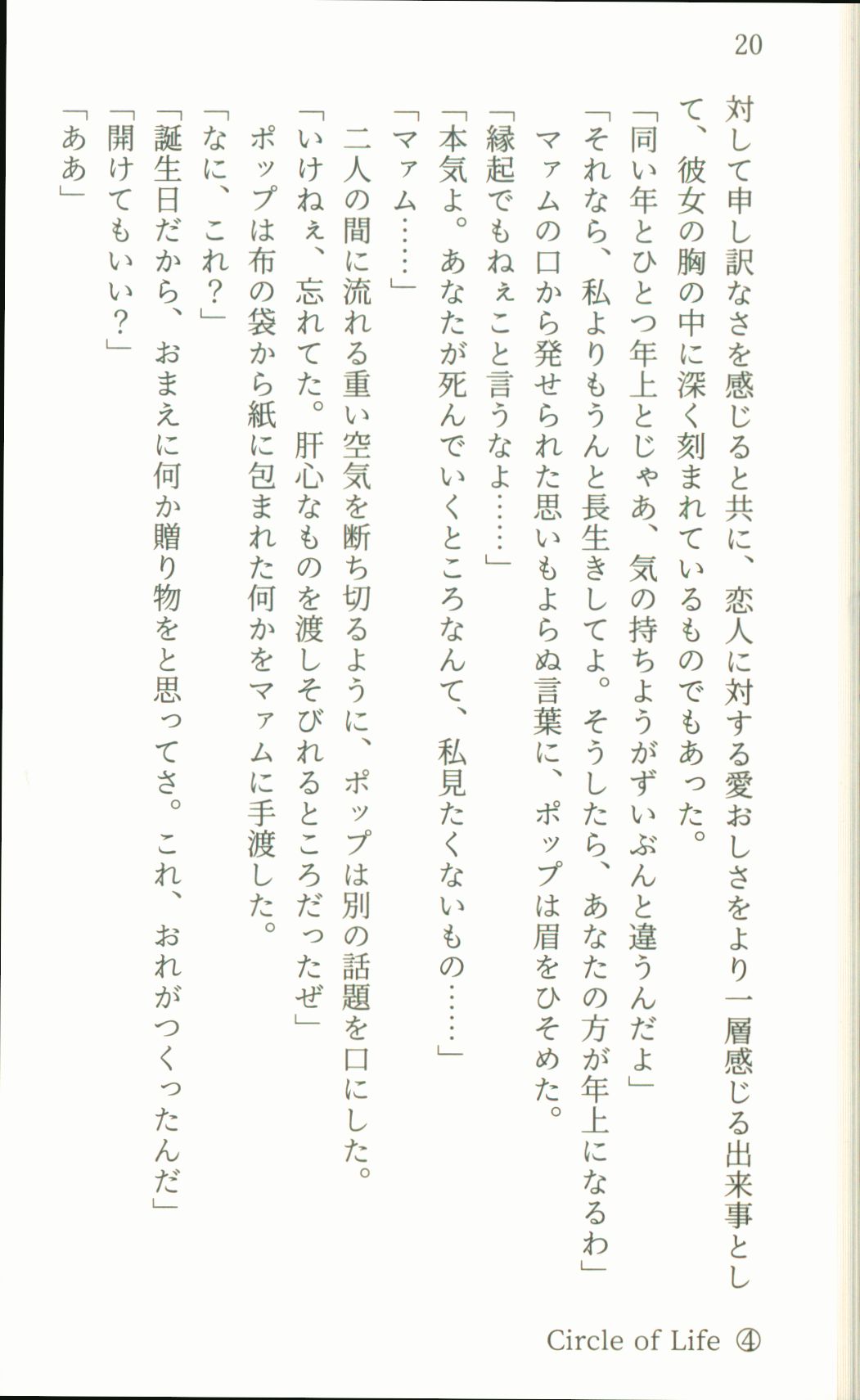 20

対して申し訳なさを感じると共に、恋人に対する愛おしさをより一層感じる出来事として、彼女の胸の中に深く刻まれているものでもあった。
「同い年とひとつ年上とじゃあ、気の持ちようがずいぶんと違うんだよ」
「それなら、私よりもうんと長生きしてよ。そうしたら、あなたの方が年上になるわ」
マァムの口から発せられた思いもよらぬ言葉に、ポップは眉をひそめた。
「縁起でもねぇこと言うなよ……」
「本気よ。あなたが死んでいくところなんて、私見たくないもの……」
「マァム……」
二人の間に流れる重い空気を断ち切るように、ポップは別の話題を口にした。
「いけねぇ、忘れてた。肝心なものを渡しそびれるところだったぜ」
ポップは布の袋から紙に包まれた何かをマァムに手渡した。
「なに、これ？」
「誕生日だから、おまえに何か贈り物をと思ってさ。これ、おれがつくったんだ」
「開けてもいい？」
「ああ」

Circle of Life ④